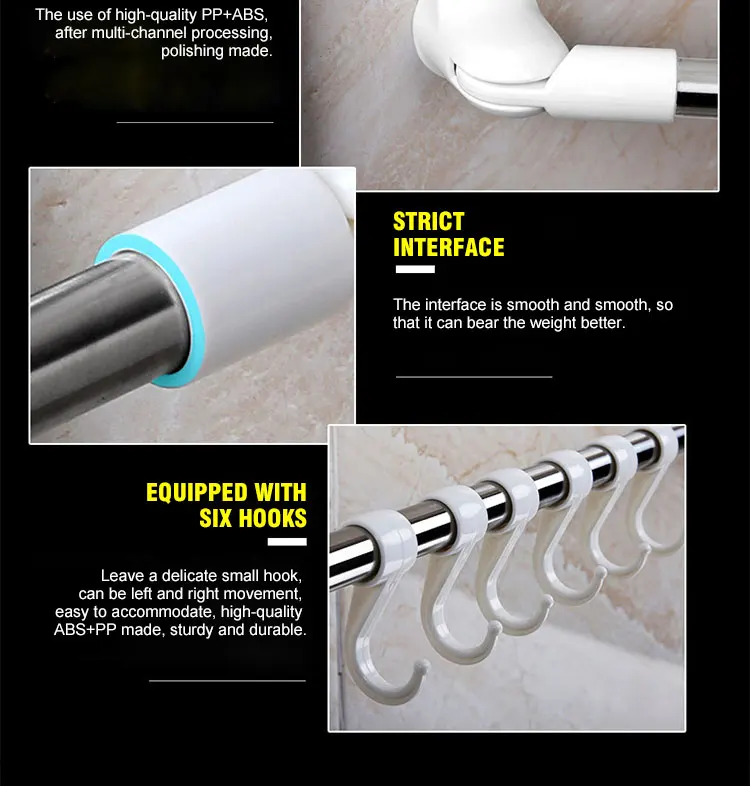 The use of high-quality PP+ABS, after multi-channel processing, polishing made.

STRICT
INTERFACE

The interface is smooth and smooth, so that it can bear the weight better.

EQUIPPED WITH
SIX HOOKS

Leave a delicate small hook, can be left and right movement, easy to accommodate, high-quality ABS+PP made, sturdy and durable.